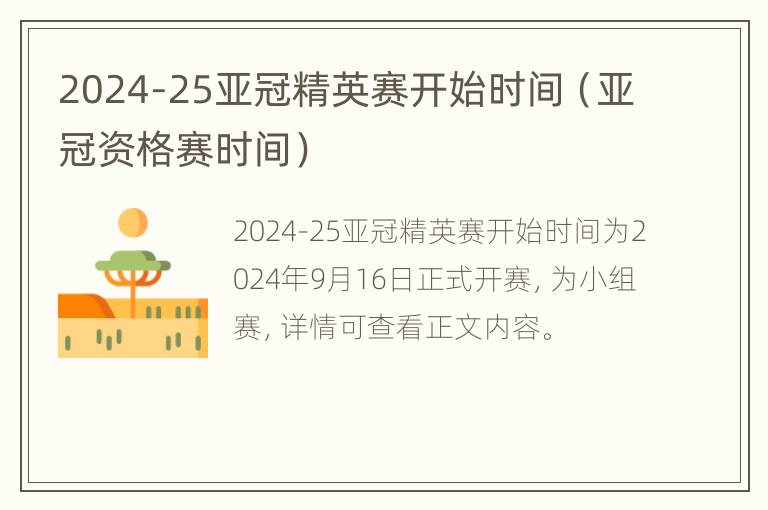 2024-25亚冠精英赛开始时间（亚冠资格赛时间）

2024-25亚冠精英赛开始时间为2024年9月16日正式开赛, 为小组赛, 详情可查看正文内容。